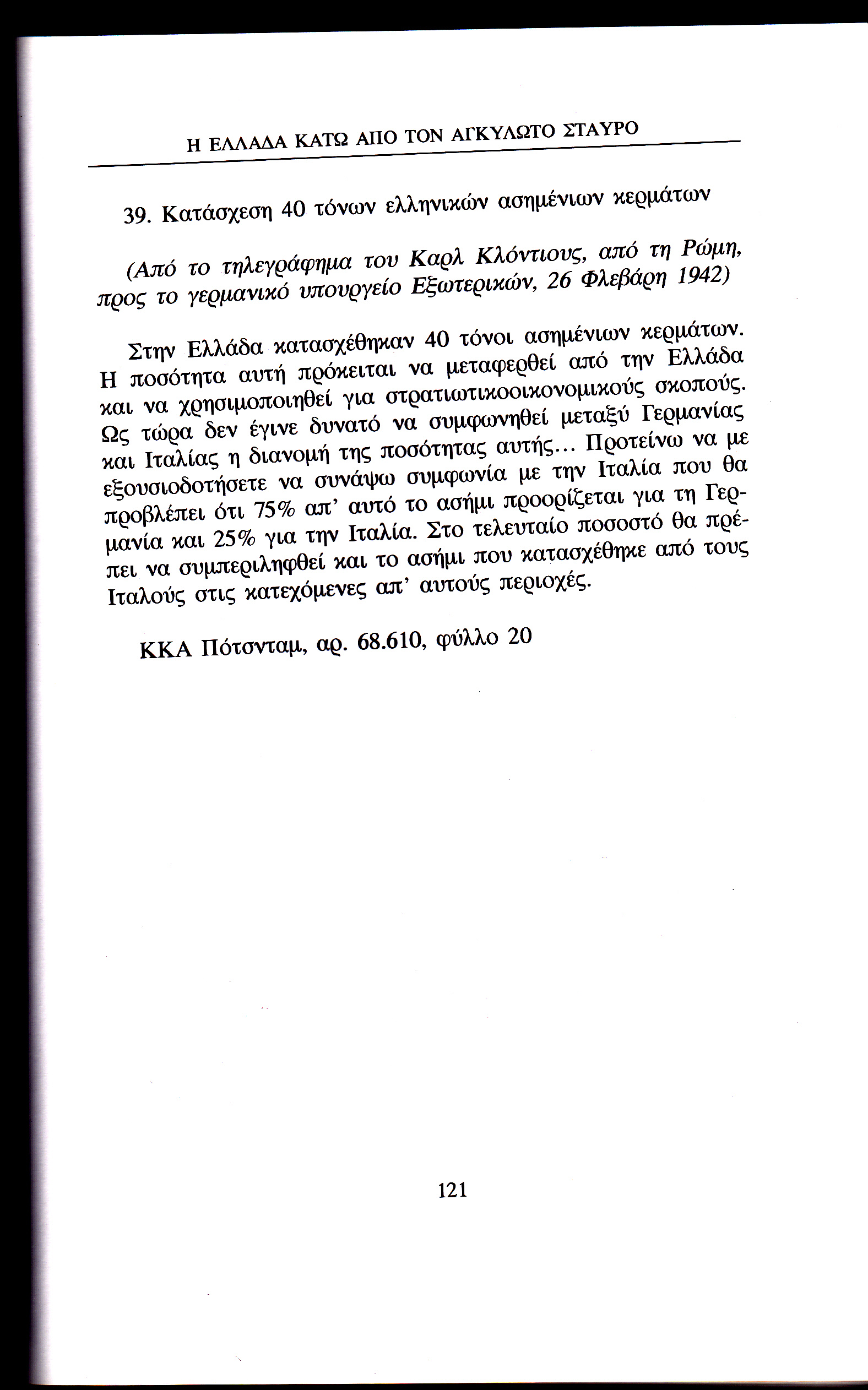 Η ΕΛΛΑΔΑ ΚΑΤΩ ΑΠΟ ΤΟΝ ΑΓΚΥΛΩΤΟ ΣΤΑΥΡΟ

39. Κατάσχεση 40 τόνων ελληνικών ασημένιων κερμάτων

(Από το τηλεγράφημα του Καρλ Κλόντιους, από τη Ρώμη, προς το γερμανικό υπουργείο Εξωτερικών, 26 Φλεβάρη 1942)

Στην Ελλάδα κατασχέθηκαν 40 τόνοι ασημένιων κερμάτων. Η ποσότητα αυτή πρόκειται να μεταφερθεί από την Ελλάδα και να χρησιμοποιηθεί για στρατιωτικοοικονομικούς σκοπούς. Ως τώρα δεν έγινε δυνατό να συμφωνηθεί μεταξύ Γερμανίας και Ιταλίας η διανομή της ποσότητας αυτής... Προτείνω να με εξουσιοδοτήσετε να συνάψω συμφωνία με την Ιταλία που θα προβλέπει ότι 75% απ' αυτό το ασήμι προορίζεται για τη Γερμανία και 25% για την Ιταλία. Στο τελευταίο ποσοστό θα πρέπει να συμπεριληφθεί και το ασήμι που κατασχέθηκε από τους Ιταλούς στις κατεχόμενες απ' αυτούς περιοχές.

ΚΚΑ Πότσνταμ, αρ. 68.610, φύλλο 20

121